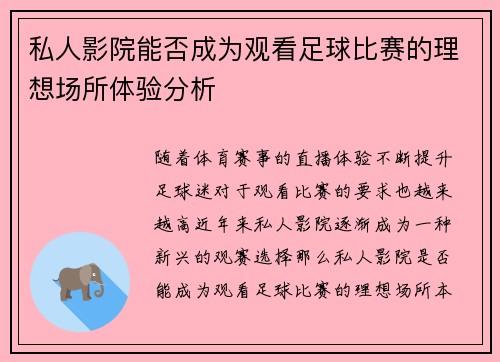 私人影院能否成为观看足球比赛的理想场所体验分析

随着体育赛事的直播体验不断提升足球迷对于观看比赛的要求也越来越高近年来私人影院逐渐成为一种新兴的观赛选择那么私人影院是否能成为观看足球比赛的理想场所本